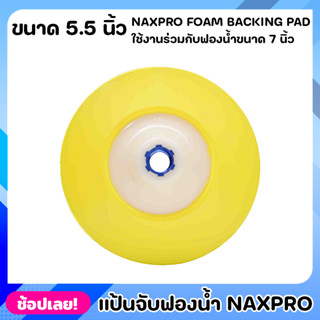 ขนาด 5.5 นิ้ว

NAXPRO FOAM BACKING PAD
ใช้งานร่วมกับฟองน้ำขนาด 7 นิ้ว

ช้อปเลย!

แป้นจับฟองน้ำ NAXPRO